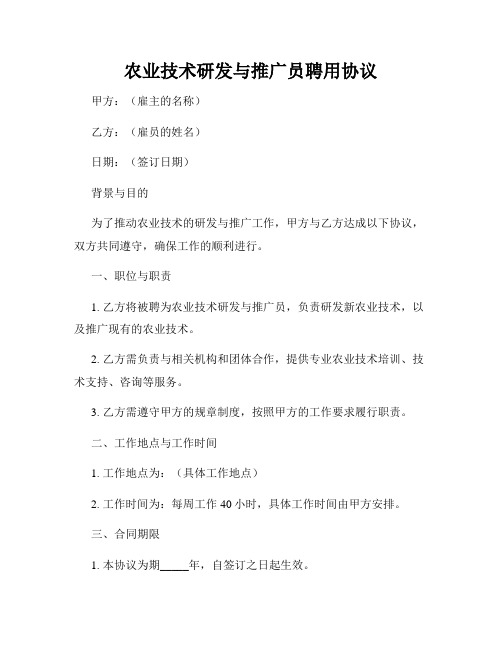 农业技术研发与推广员聘用协议

甲方：（雇主的名称）

乙方：（雇员的姓名）

日期：（签订日期）

背景与目的

为了推动农业技术的研发与推广工作，甲方与乙方达成以下协议，双方共同遵守，确保工作的顺利进行。

一、职位与职责

1. 乙方将被聘为农业技术研发与推广员，负责研发新农业技术，以及推广现有的农业技术。

2. 乙方需负责与相关机构和团体合作，提供专业农业技术培训、技术支持、咨询等服务。

3. 乙方需遵守甲方的规章制度，按照甲方的工作要求履行职责。

二、工作地点与工作时间

1. 工作地点为：（具体工作地点）

2. 工作时间为：每周工作 40 小时，具体工作时间由甲方安排。

三、合同期限

1. 本协议为期_____年，自签订之日起生效。